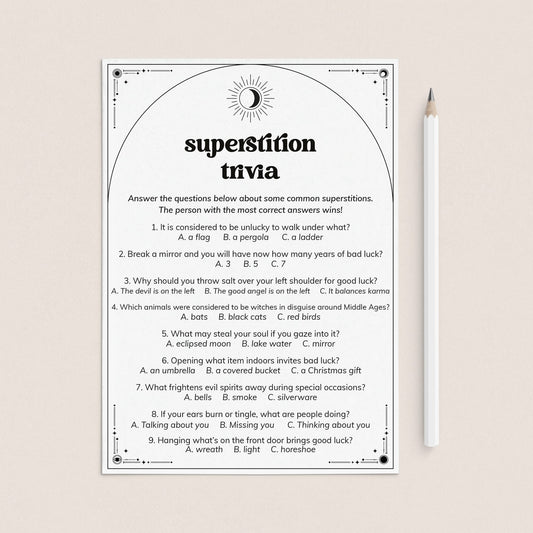 superstition trivia

Answer the questions below about some common superstitions. The person with the most correct answers wins!

1. It is considered to be unlucky to walk under what?
A. a flag B. a pergola C. a ladder

2. Break a mirror and you will have now how many years of bad luck?
A. 3 B. 5 C. 7

3. Why should you throw salt over your left shoulder for good luck?
A. The devil is on the left B. The good angel is on the left C. It balances karma

4. Which animals were considered to be witches in disguise around Middle Ages?
A. bats B. black cats C. red birds

5. What may steal your soul if you gaze into it?
A. eclipsed moon B. lake water C. mirror

6. Opening what item indoors invites bad luck?
A. an umbrella B. a covered bucket C. a Christmas gift

7. What frightens evil spirits away during special occasions?
A. bells B. smoke C. silverware

8. If your ears burn or tingle, what are people doing?
A. Talking about you B. Missing you C. Thinking about you

9. Hanging what's on the front door brings good luck?
A. wreath B. light C. horeshoe